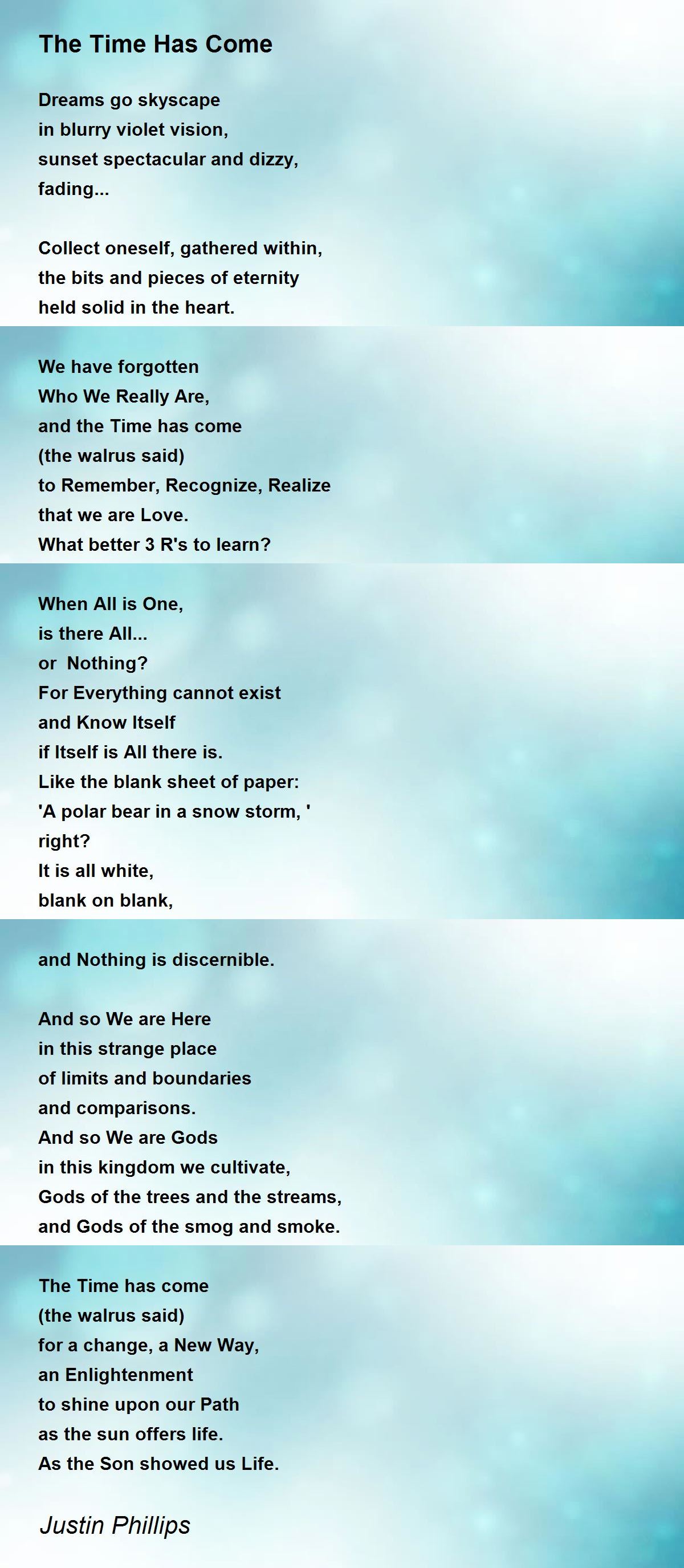 The Time Has Come

Dreams go skyscape
in blurry violet vision,
sunset spectacular and dizzy,
fading...

Collect oneself, gathered within,
the bits and pieces of eternity
held solid in the heart.

We have forgotten
Who We Really Are,
and the Time has come
(the walrus said)
to Remember, Recognize, Realize
that we are Love.
What better 3 R's to learn?

When All is One,
is there All...
or Nothing?
For Everything cannot exist
and Know Itself
if Itself is All there is.
Like the blank sheet of paper:
'A polar bear in a snow storm, '
right?
It is all white,
blank on blank,

and Nothing is discernible.

And so We are Here
in this strange place
of limits and boundaries
and comparisons.
And so We are Gods
in this kingdom we cultivate,
Gods of the trees and the streams,
and Gods of the smog and smoke.

The Time has come
(the walrus said)
for a change, a New Way,
an Enlightenment
to shine upon our Path
as the sun offers life.
As the Son showed us Life.

Justin Phillips